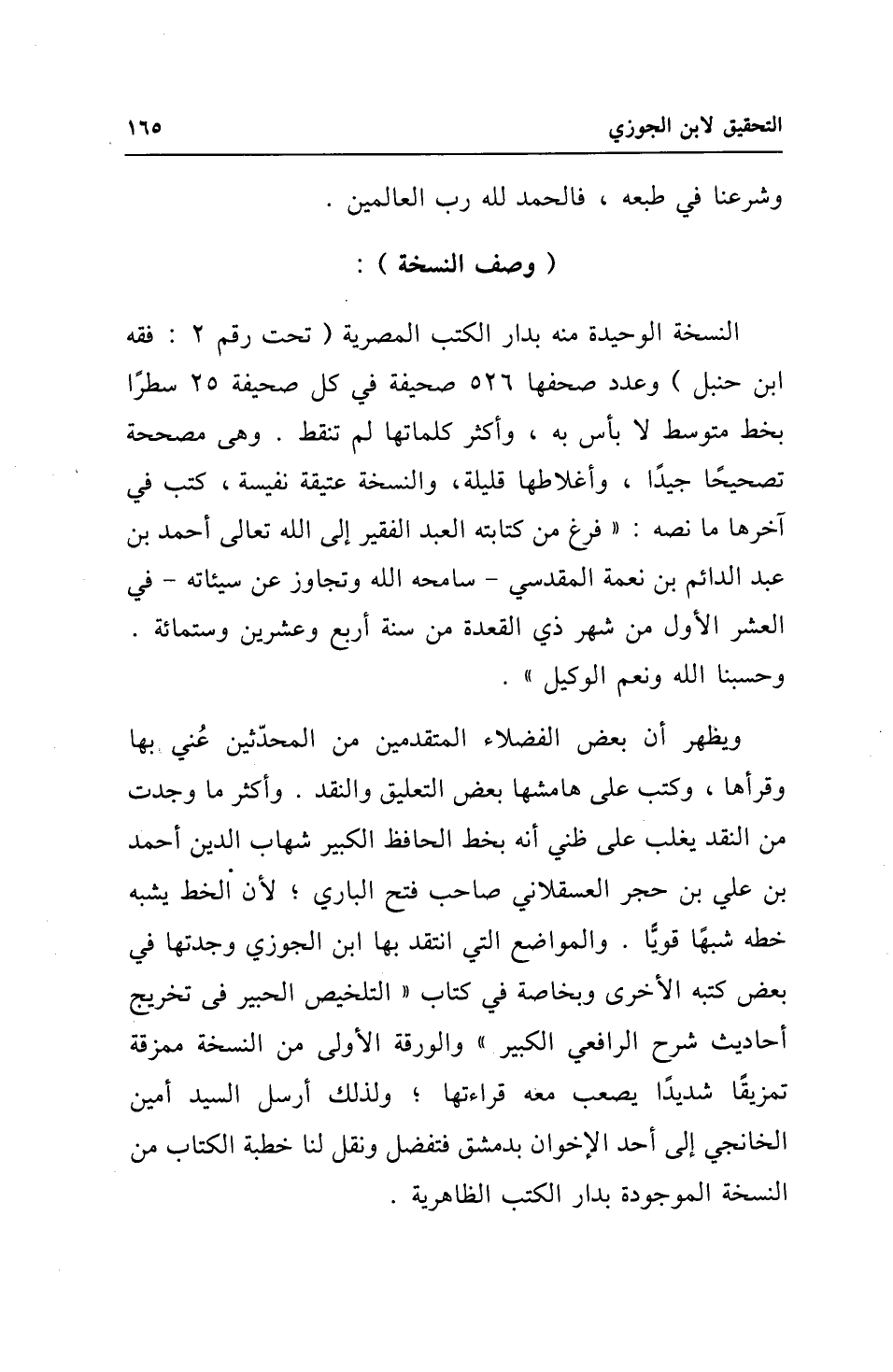 التحقيق لابن الجوزي ١٦٥

وشرعنا في طبعه ، فالحمد لله رب العالمين .

( وصف النسخة ) :

النسخة الوحيدة منه بدار الكتب المصرية ( تحت رقم ٢ : فقه ابن حنبل ) وعدد صحفها ٥٢٦ صحيفة في كل صحيفة ٢٥ سطرًا بخط متوسط لا بأس به ، وأكثر كلماتها لم تنقط . وهى مصححة تصحيحًا جيدًا ، وأغلاطها قليلة، والنسخة عتيقة نفيسة ، كتب في آخرها ما نصه : « فرغ من كتابته العبد الفقير إلى الله تعالى أحمد بن عبد الدائم بن نعمة المقدسي - سامحه الله وتجاوز عن سيئاته - في العشر الأول من شهر ذي القعدة من سنة أربع وعشرين وستمائة . وحسبنا الله ونعم الوكيل » .

ويظهر أن بعض الفضلاء المتقدمين من المحدّثين عُني بها وقرأها ، وكتب على هامشها بعض التعليق والنقد . وأكثر ما وجدت من النقد يغلب على ظني أنه بخط الحافظ الكبير شهاب الدين أحمد بن علي بن حجر العسقلاني صاحب فتح الباري ؛ لأن الخط يشبه خطه شبهًا قويًّا . والمواضع التي انتقد بها ابن الجوزي وجدتها في بعض كتبه الأخرى وبخاصة في كتاب « التلخيص الحبير فى تخريج أحاديث شرح الرافعي الكبير » والورقة الأولى من النسخة ممزقة تمزيقًا شديدًا يصعب معه قراءتها ؛ ولذلك أرسل السيد أمين الخانجي إلى أحد الإخوان بدمشق فتفضل ونقل لنا خطبة الكتاب من النسخة الموجودة بدار الكتب الظاهرية .